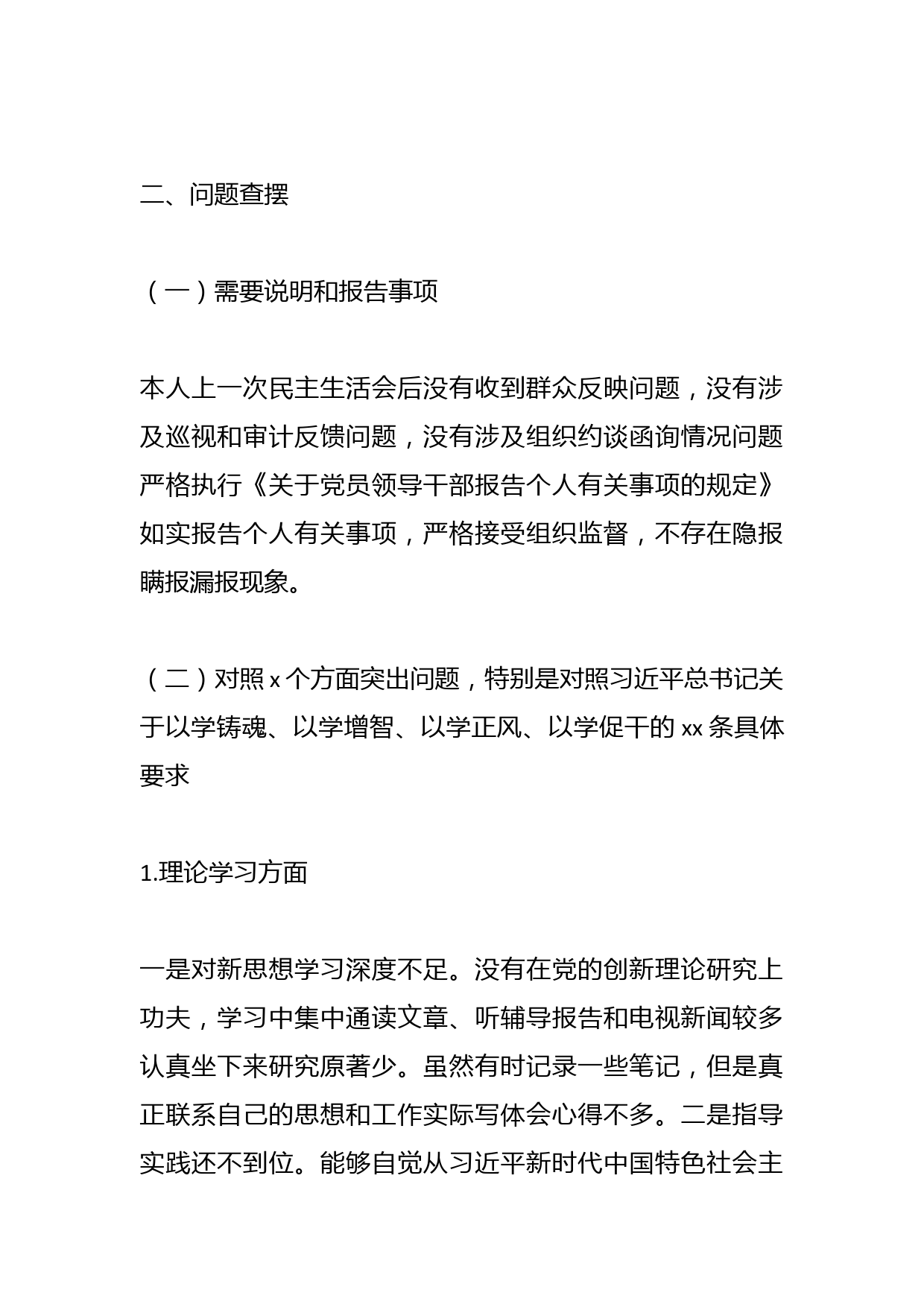 二、问题查摆

（一）需要说明和报告事项

本人上一次民主生活会后没有收到群众反映问题，没有涉及巡视和审计反馈问题，没有涉及组织约谈函询情况问题严格执行《关于党员领导干部报告个人有关事项的规定》如实报告个人有关事项，严格接受组织监督，不存在隐报瞒报漏报现象。

（二）对照 x 个方面突出问题，特别是对照习近平总书记关于以学铸魂、以学增智、以学正风、以学促干的 xx 条具体要求

1.理论学习方面

一是对新思想学习深度不足。没有在党的创新理论研究上功夫，学习中集中通读文章、听辅导报告和电视新闻较多认真坐下来研究原著少。虽然有时记录一些笔记，但是真正联系自己的思想和工作实际写体会心得不多。二是指导实践还不到位。能够自觉从习近平新时代中国特色社会主